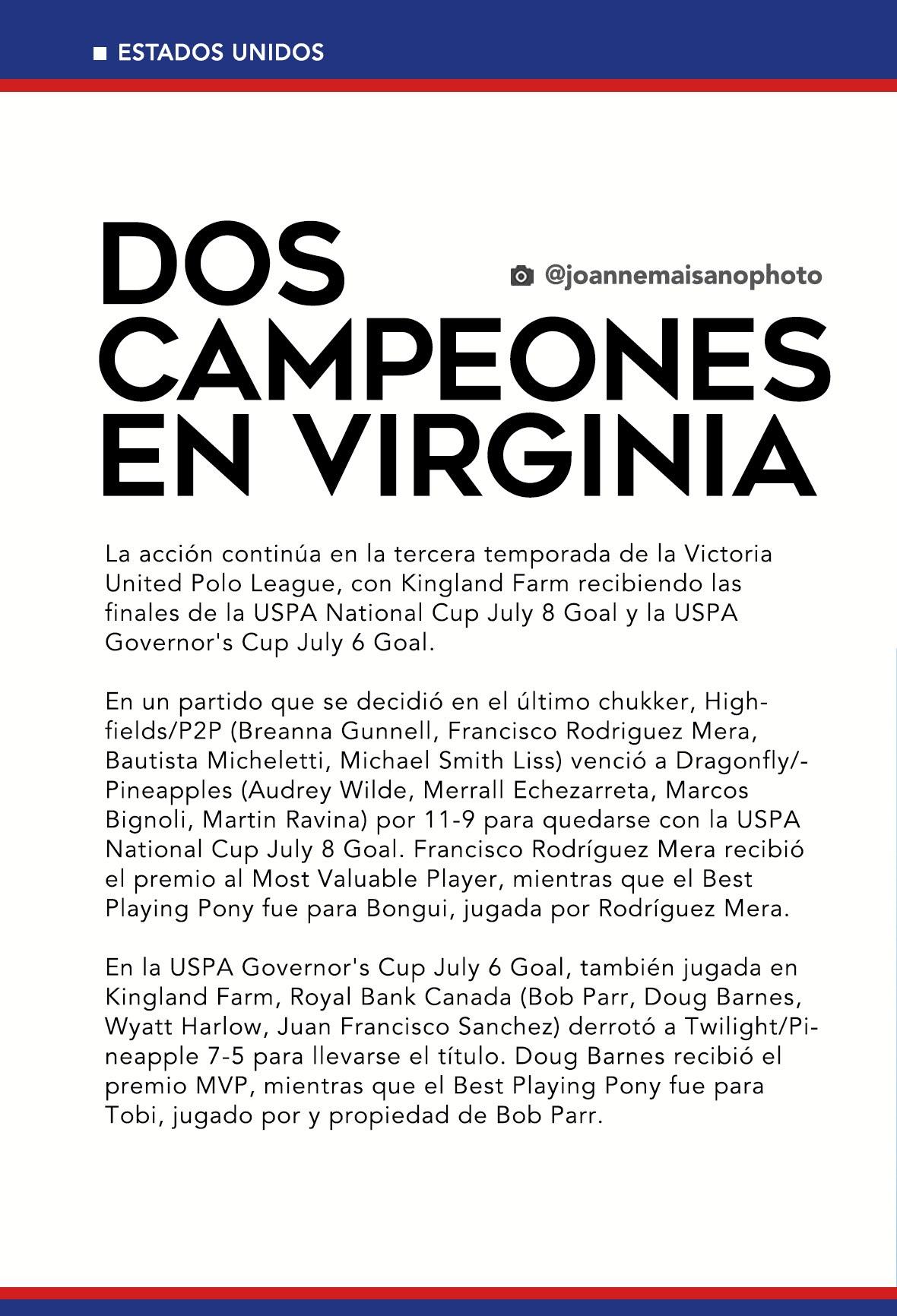 ESTADOS UNIDOS

DOS CAMPEONES EN VIRGINIA

@joannemaisanophoto

La acción continúa en la tercera temporada de la Victoria United Polo League, con Kingland Farm recibiendo las finales de la USPA National Cup July 8 Goal y la USPA Governor's Cup July 6 Goal.

En un partido que se decidió en el último chukker, Highfields/P2P (Breanna Gunnell, Francisco Rodriguez Mera, Bautista Micheletti, Michael Smith Liss) venció a Dragonfly/-Pineapples (Audrey Wilde, Merrall Echezarreta, Marcos Bignoli, Martin Ravina) por 11-9 para quedarse con la USPA National Cup July 8 Goal. Francisco Rodríguez Mera recibió el premio al Most Valuable Player, mientras que el Best Playing Pony fue para Bongui, jugada por Rodríguez Mera.

En la USPA Governor's Cup July 6 Goal, también jugada en Kingland Farm, Royal Bank Canada (Bob Parr, Doug Barnes, Wyatt Harlow, Juan Francisco Sanchez) derrotó a Twilight/Pineapple 7-5 para llevarse el título. Doug Barnes recibió el premio MVP, mientras que el Best Playing Pony fue para Tobi, jugado por y propiedad de Bob Parr.